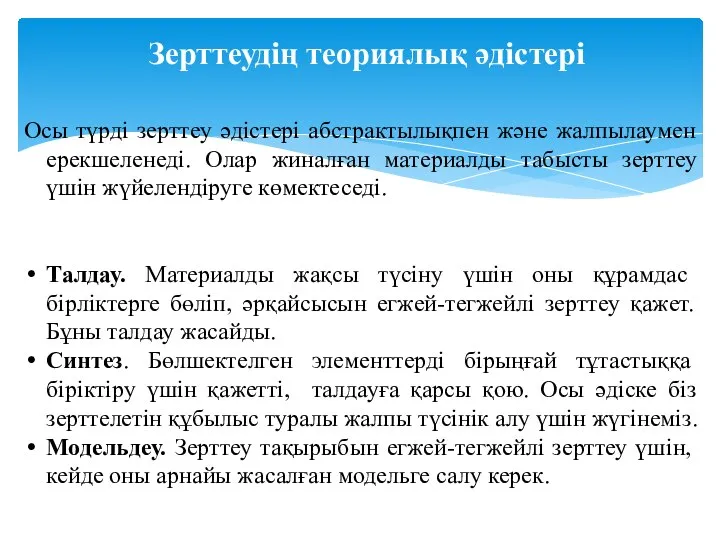 Зерттеудің теориялық әдістері

Осы түрді зерттеу әдістері абстрактылықпен және жалпылаумен ерекшеленеді. Олар жиналған материалды табысты зерттеу үшін жүйелендіруге көмектеседі.

• Талдау. Материалды жақсы түсіну үшін оны құрамдас бірліктерге бөліп, әрқайсысын егжей-тегжейлі зерттеу қажет. Бұны талдау жасайды.
• Синтез. Бөлшектелген элементтерді бірыңғай тұтастыққа біріктіру үшін қажетті, талдауға қарсы қою. Осы әдіске біз зерттелетін құбылыс туралы жалпы түсінік алу үшін жүгінеміз.
• Модельдеу. Зерттеу тақырыбын егжей-тегжейлі зерттеу үшін, кейде оны арнайы жасалған модельге салу керек.